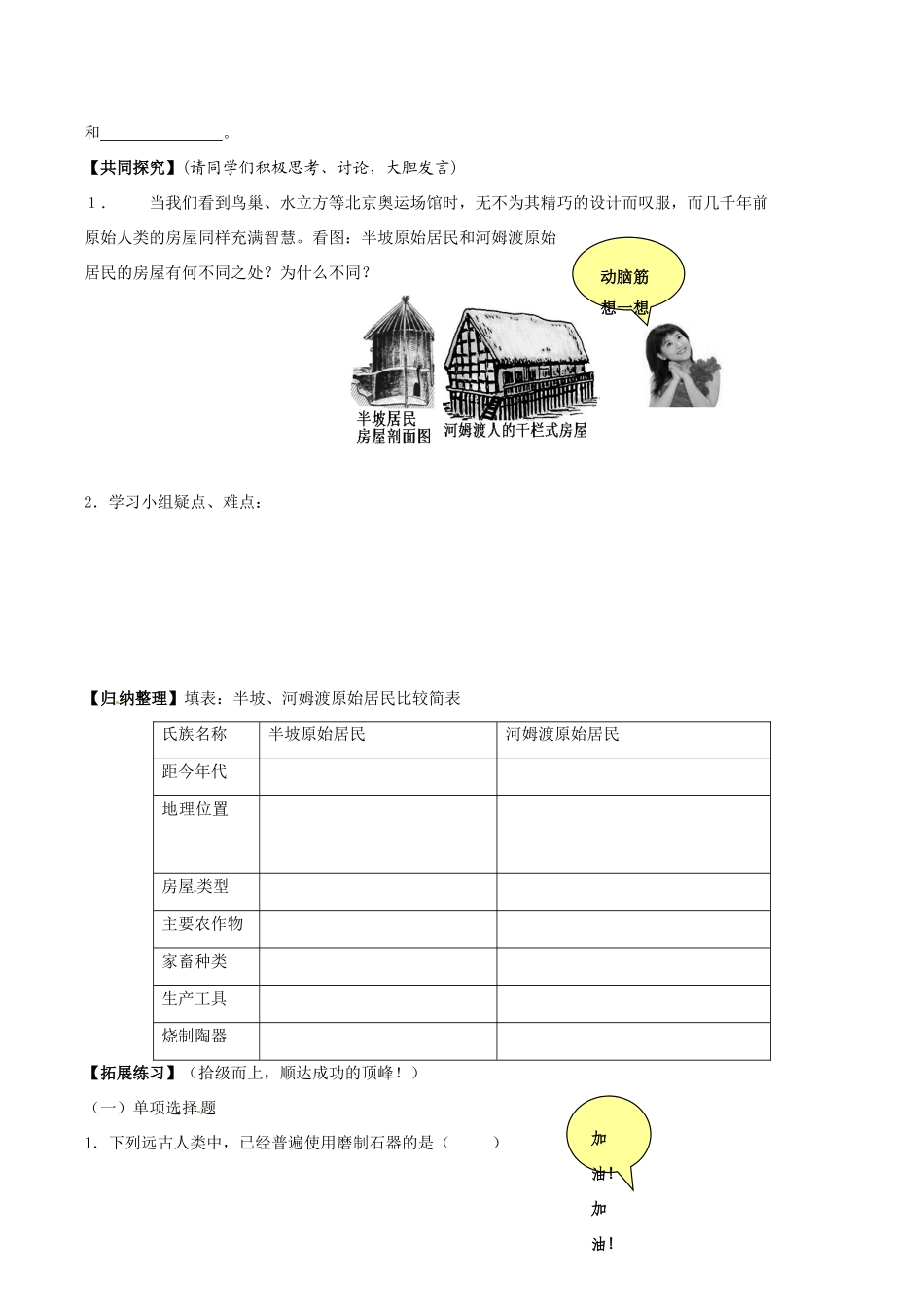 和____。

【共同探究】(请同学们积极思考、讨论，大胆发言)

1． 当我们看到鸟巢、水立方等北京奥运场馆时，无不为其精巧的设计而叹服，而几千年前原始人类的房屋同样充满智慧。看图：半坡原始居民和河姆渡原始居民的房屋有何不同之处？为什么不同？

动脑筋想一想

半坡居民
房屋剖面图

河姆渡人的干栏式房屋

2．学习小组疑点、难点：

【归纳整理】填表：半坡、河姆渡原始居民比较简表

| 氏族名称 | 半坡原始居民 | 河姆渡原始居民 |
|---|---|---|
| 距今年代 |  |  |
| 地理位置 |  |  |
| 房屋类型 |  |  |
| 主要农作物 |  |  |
| 家畜种类 |  |  |
| 生产工具 |  |  |
| 烧制陶器 |  |  |

【拓展练习】（拾级而上，顺达成功的顶峰！）

（一）单项选择题

1．下列远古人类中，已经普遍使用磨制石器的是（ ）

加油！加油！